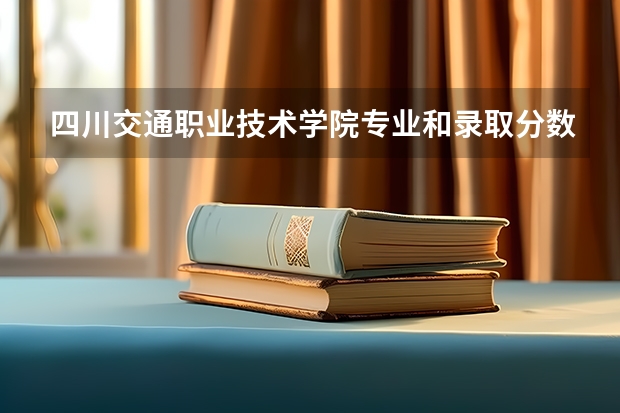 四川交通职业技术学院专业和录取分数